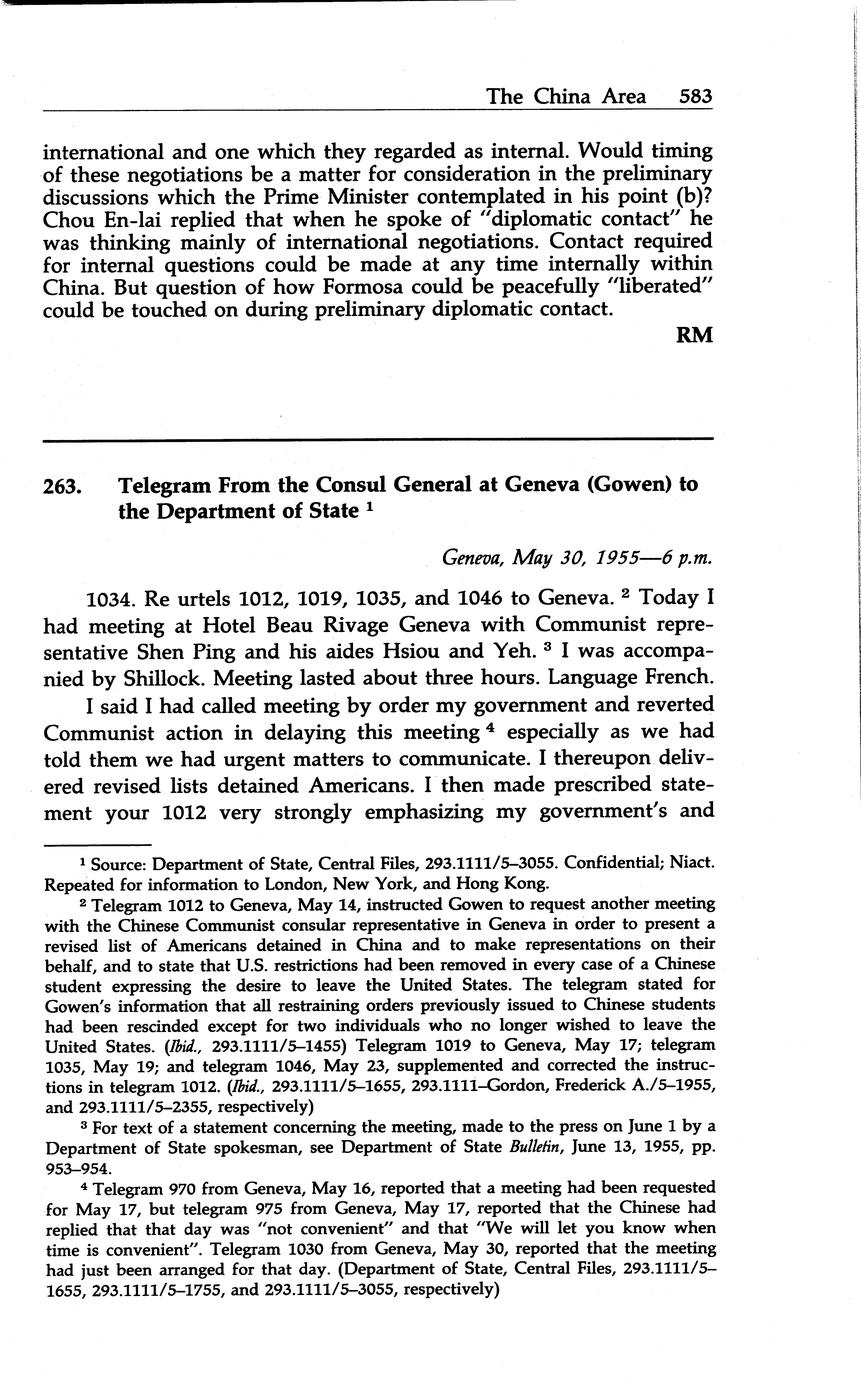 The China Area 583

international and one which they regarded as internal. Would timing of these negotiations be a matter for consideration in the preliminary discussions which the Prime Minister contemplated in his point (b)? Chou En-lai replied that when he spoke of "diplomatic contact" he was thinking mainly of international negotiations. Contact required for internal questions could be made at any time internally within China. But question of how Formosa could be peacefully "liberated" could be touched on during preliminary diplomatic contact.

RM

263. Telegram From the Consul General at Geneva (Gowen) to the Department of State $^1$

Geneva, May 30, 1955—6 p.m.

1034. Re urtels 1012, 1019, 1035, and 1046 to Geneva. $^2$ Today I had meeting at Hotel Beau Rivage Geneva with Communist representative Shen Ping and his aides Hsiou and Yeh. $^3$ I was accompanied by Shillock. Meeting lasted about three hours. Language French.

I said I had called meeting by order my government and reverted Communist action in delaying this meeting $^4$ especially as we had told them we had urgent matters to communicate. I thereupon delivered revised lists detained Americans. I then made prescribed statement your 1012 very strongly emphasizing my government's and

$^1$ Source: Department of State, Central Files, 293.1111/5–3055. Confidential; Niact. Repeated for information to London, New York, and Hong Kong.

$^2$ Telegram 1012 to Geneva, May 14, instructed Gowen to request another meeting with the Chinese Communist consular representative in Geneva in order to present a revised list of Americans detained in China and to make representations on their behalf, and to state that U.S. restrictions had been removed in every case of a Chinese student expressing the desire to leave the United States. The telegram stated for Gowen's information that all restraining orders previously issued to Chinese students had been rescinded except for two individuals who no longer wished to leave the United States. (Ibid., 293.1111/5–1455) Telegram 1019 to Geneva, May 17; telegram 1035, May 19; and telegram 1046, May 23, supplemented and corrected the instructions in telegram 1012. (Ibid., 293.1111/5–1655, 293.1111–Gordon, Frederick A./5–1955, and 293.1111/5–2355, respectively)

$^3$ For text of a statement concerning the meeting, made to the press on June 1 by a Department of State spokesman, see Department of State Bulletin, June 13, 1955, pp. 953–954.

$^4$ Telegram 970 from Geneva, May 16, reported that a meeting had been requested for May 17, but telegram 975 from Geneva, May 17, reported that the Chinese had replied that that day was "not convenient" and that "We will let you know when time is convenient". Telegram 1030 from Geneva, May 30, reported that the meeting had just been arranged for that day. (Department of State, Central Files, 293.1111/5–1655, 293.1111/5–1755, and 293.1111/5–3055, respectively)